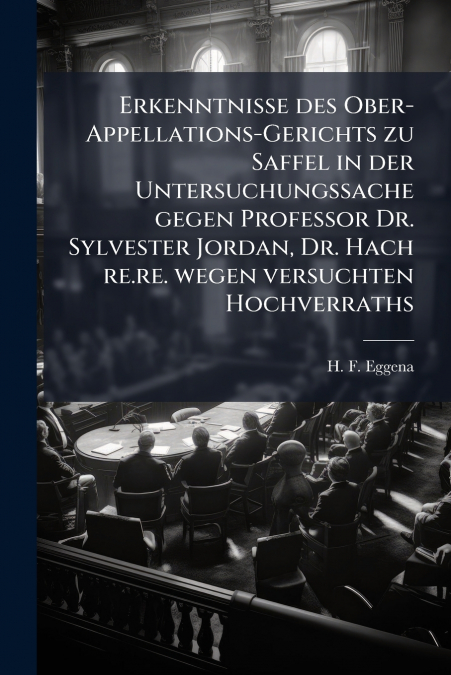 Erkenntnisse des Ober-Appellations-Gerichts zu Saffel in der Untersuchungssache gegen Professor Dr. Sylvester Jordan, Dr. Hach re.re. wegen versuchten Hochverraths

H. F. Eggena